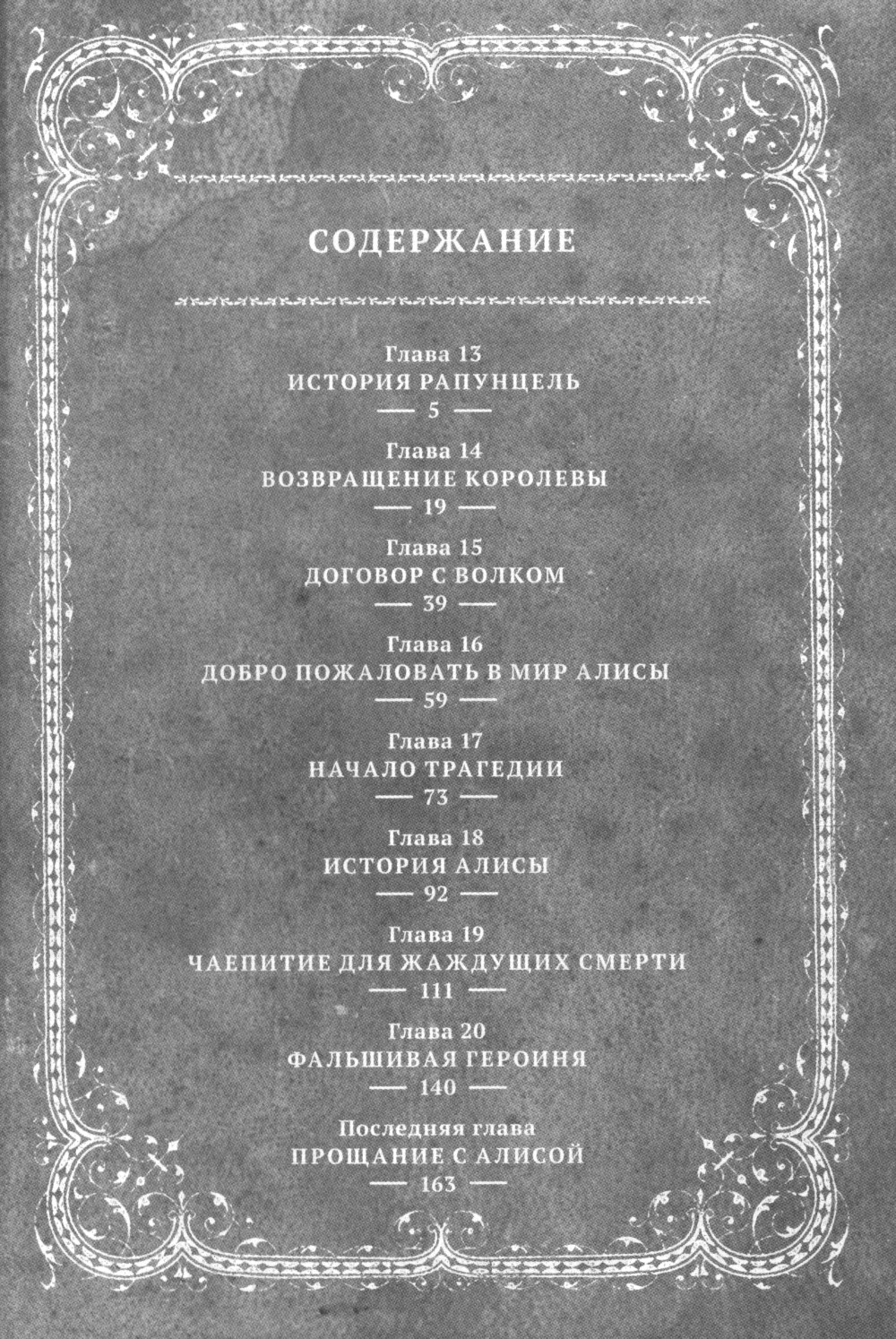 СОДЕРЖАНИЕ

Глава 13
ИСТОРИЯ РАПУНЦЕЛЬ
— 5 —

Глава 14
ВОЗВРАЩЕНИЕ КОРОЛЕВЫ
— 19 —

Глава 15
ДОГОВОР С ВОЛКОМ
— 39 —

Глава 16
ДОБРО ПОЖАЛОВАТЬ В МИР АЛИСЫ
— 59 —

Глава 17
НАЧАЛО ТРАГЕДИИ
— 73 —

Глава 18
ИСТОРИЯ АЛИСЫ
— 92 —

Глава 19
ЧАЕПИТИЕ ДЛЯ ЖАЖДУЩИХ СМЕРТИ
— 111 —

Глава 20
ФАЛЬШИВАЯ ГЕРОИНЯ
— 140 —

Последняя глава
ПРОЩАНИЕ С АЛИСОЙ
— 163 —